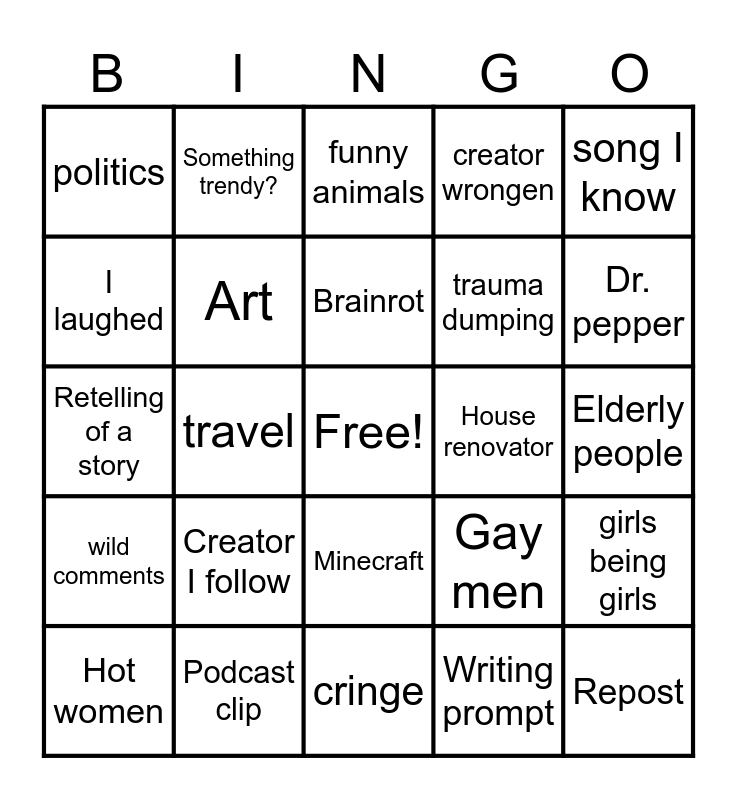 | B | I | N | G | O |
|---|---|---|---|---|
| politics | Something trendy? | funny animals | creator wrongen | song I know |
| I laughed | Art | Brainrot | trauma dumping | Dr. pepper |
| Retelling of a story | travel | Free! | House renovator | Elderly people |
| wild comments | Creator I follow | Minecraft | Gay men | girls being girls |
| Hot women | Podcast clip | cringe | Writing prompt | Repost |